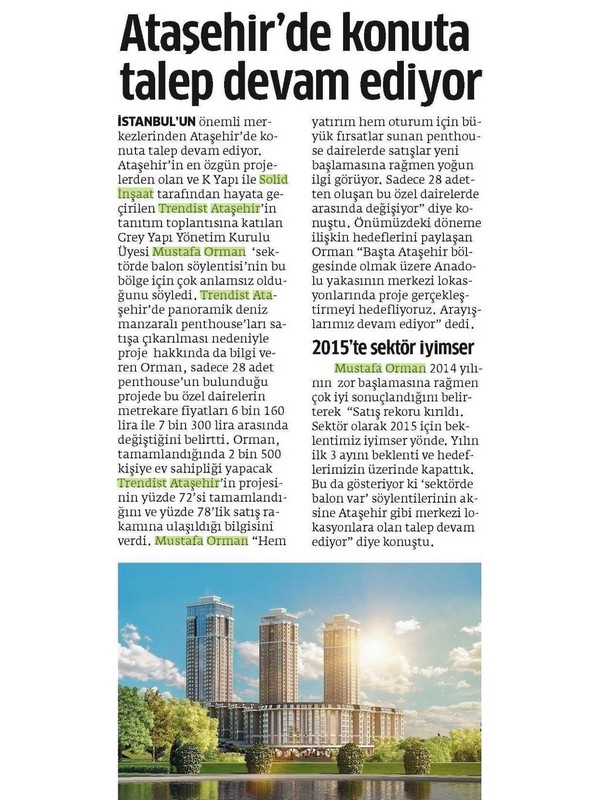 Ataşehir'de konuta talep devam ediyor

İSTANBUL'UN önemli merkezlerinden Ataşehir'de konuta talep devam ediyor. Ataşehir'in en özgün projelerden olan ve K Yapı ile Solid İnşaat tarafından hayata geçirilen Trendist Ataşehir'in tanıtım toplantısına katılan Grey Yapı Yönetim Kurulu Üyesi Mustafa Orman 'sektörde balon söylentisi'nin bu bölge için çok anlamsız olduğunu söyledi. Trendist Ataşehir'de panoramik deniz manzaralı penthouse'ları satışa çıkarılması nedeniyle proje hakkında da bilgi veren Orman, sadece 28 adet penthouse'un bulunduğu projede bu özel dairelerin metrekare fiyatları 6 bin 160 lira ile 7 bin 300 lira arasında değiştiğini belirtti. Orman, tamamlandığında 2 bin 500 kişiye ev sahipliği yapacak Trendist Ataşehir'in projesinin yüzde 72'si tamamlandığını ve yüzde 78'lik satış rakamına ulaşıldığı bilgisini verdi. Mustafa Orman "Hem yatırım hem oturum için büyük fırsatlar sunan penthouse dairelerde satışlar yeni başlamasına rağmen yoğun ilgi görüyor. Sadece 28 adetten oluşan bu özel dairelerde arasında değişiyor" diye konuştu. Önümüzdeki döneme ilişkin hedeflerini paylaşan Orman "Başta Ataşehir bölgesinde olmak üzere Anadolu yakasının merkezi lokasyonlarında proje gerçekleştirmeyi hedefliyoruz. Arayışlarımız devam ediyor" dedi.

2015'te sektör iyimser

Mustafa Orman 2014 yılının zor başlamasına rağmen çok iyi sonuçlandığını belirterek "Satış rekoru kırıldı. Sektör olarak 2015 için beklentimiz iyimser yönde. Yılın ilk 3 ayını beklenti ve hedeflerimizin üzerinde kapattık. Bu da gösteriyor ki 'sektörde balon var' söylentilerinin aksine Ataşehir gibi merkezi lokasyonlara olan talep devam ediyor" diye konuştu.